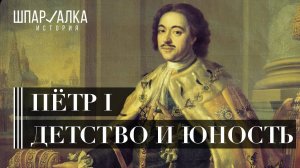 ШПАРГАЛКА
ИСТОРИЯ

ПЁТР I
ДЕТСТВО И ЮНОСТЬ